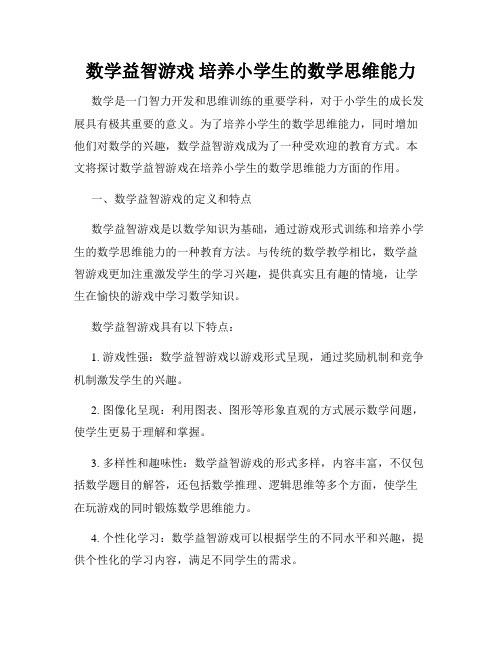 数学益智游戏 培养小学生的数学思维能力

数学是一门智力开发和思维训练的重要学科，对于小学生的成长发展具有极其重要的意义。为了培养小学生的数学思维能力，同时增加他们对数学的兴趣，数学益智游戏成为了一种受欢迎的教育方式。本文将探讨数学益智游戏在培养小学生的数学思维能力方面的作用。

一、数学益智游戏的定义和特点

数学益智游戏是以数学知识为基础，通过游戏形式训练和培养小学生的数学思维能力的一种教育方法。与传统的数学教学相比，数学益智游戏更加注重激发学生的学习兴趣，提供真实且有趣的情境，让学生在愉快的游戏中学习数学知识。

数学益智游戏具有以下特点：

1. 游戏性强：数学益智游戏以游戏形式呈现，通过奖励机制和竞争机制激发学生的兴趣。

2. 图像化呈现：利用图表、图形等形象直观的方式展示数学问题，使学生更易于理解和掌握。

3. 多样性和趣味性：数学益智游戏的形式多样，内容丰富，不仅包括数学题目的解答，还包括数学推理、逻辑思维等多个方面，使学生在玩游戏的同时锻炼数学思维能力。

4. 个性化学习：数学益智游戏可以根据学生的不同水平和兴趣，提供个性化的学习内容，满足不同学生的需求。